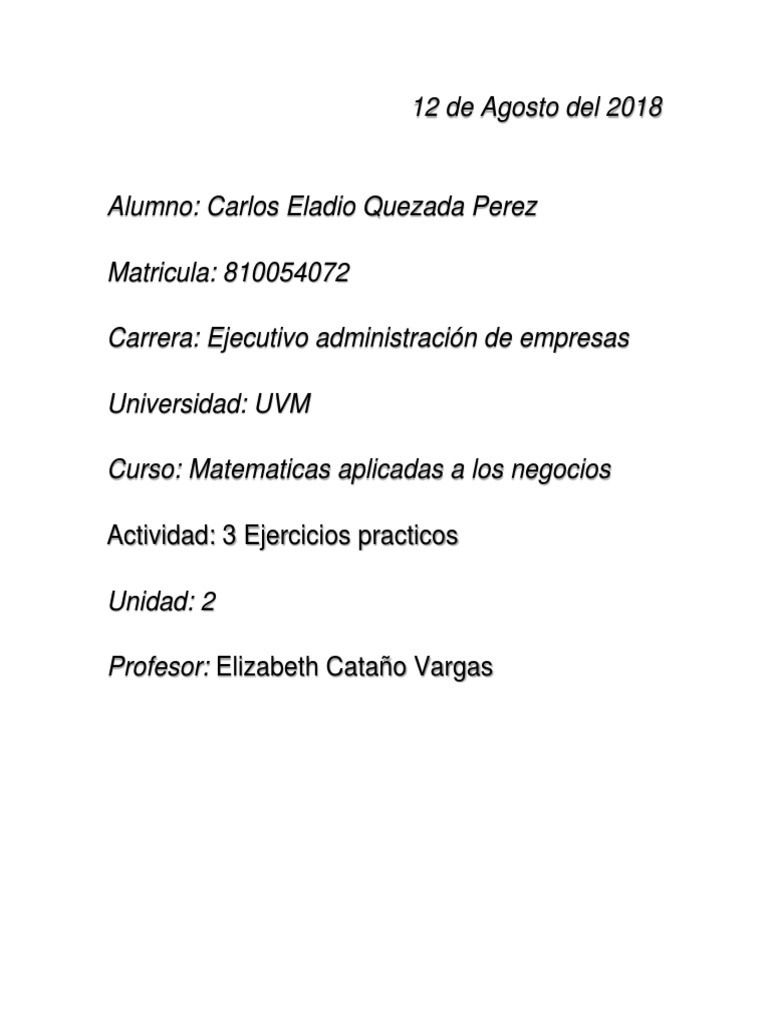 12 de Agosto del 2018

Alumno: Carlos Eladio Quezada Perez

Matricula: 810054072

Carrera: Ejecutivo administración de empresas

Universidad: UVM

Curso: Matematicas aplicadas a los negocios

Actividad: 3 Ejercicios practicos

Unidad: 2

Profesor: Elizabeth Cataño Vargas